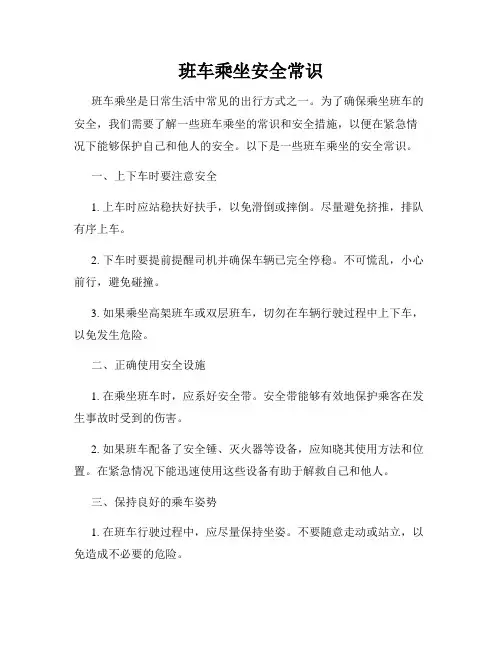 班车乘坐安全常识

班车乘坐是日常生活中常见的出行方式之一。为了确保乘坐班车的安全，我们需要了解一些班车乘坐的常识和安全措施，以便在紧急情况下能够保护自己和他人的安全。以下是一些班车乘坐的安全常识。

一、上下车时要注意安全

1. 上车时应站稳扶好扶手，以免滑倒或摔倒。尽量避免挤推，排队有序上车。

2. 下车时要提前提醒司机并确保车辆已完全停稳。不可慌乱，小心前行，避免碰撞。

3. 如果乘坐高架班车或双层班车，切勿在车辆行驶过程中上下车，以免发生危险。

二、正确使用安全设施

1. 在乘坐班车时，应系好安全带。安全带能够有效地保护乘客在发生事故时受到的伤害。

2. 如果班车配备了安全锤、灭火器等设备，应知晓其使用方法和位置。在紧急情况下能迅速使用这些设备有助于解救自己和他人。

三、保持良好的乘车姿势

1. 在班车行驶过程中，应尽量保持坐姿。不要随意走动或站立，以免造成不必要的危险。